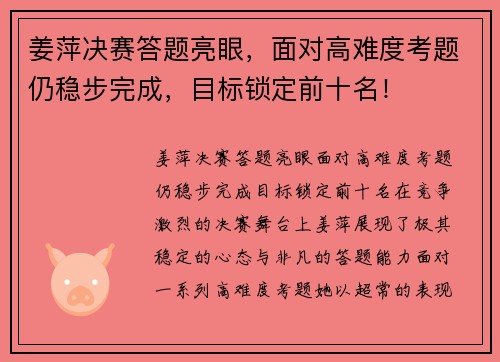 姜萍决赛答题亮眼，面对高难度考题仍稳步完成，目标锁定前十名！

姜萍决赛答题亮眼面对高难度考题仍稳步完成目标锁定前十名在竞争激烈的决赛舞台上姜萍展现了极其稳定的心态与非凡的答题能力面对一系列高难度考题她以超常的表现